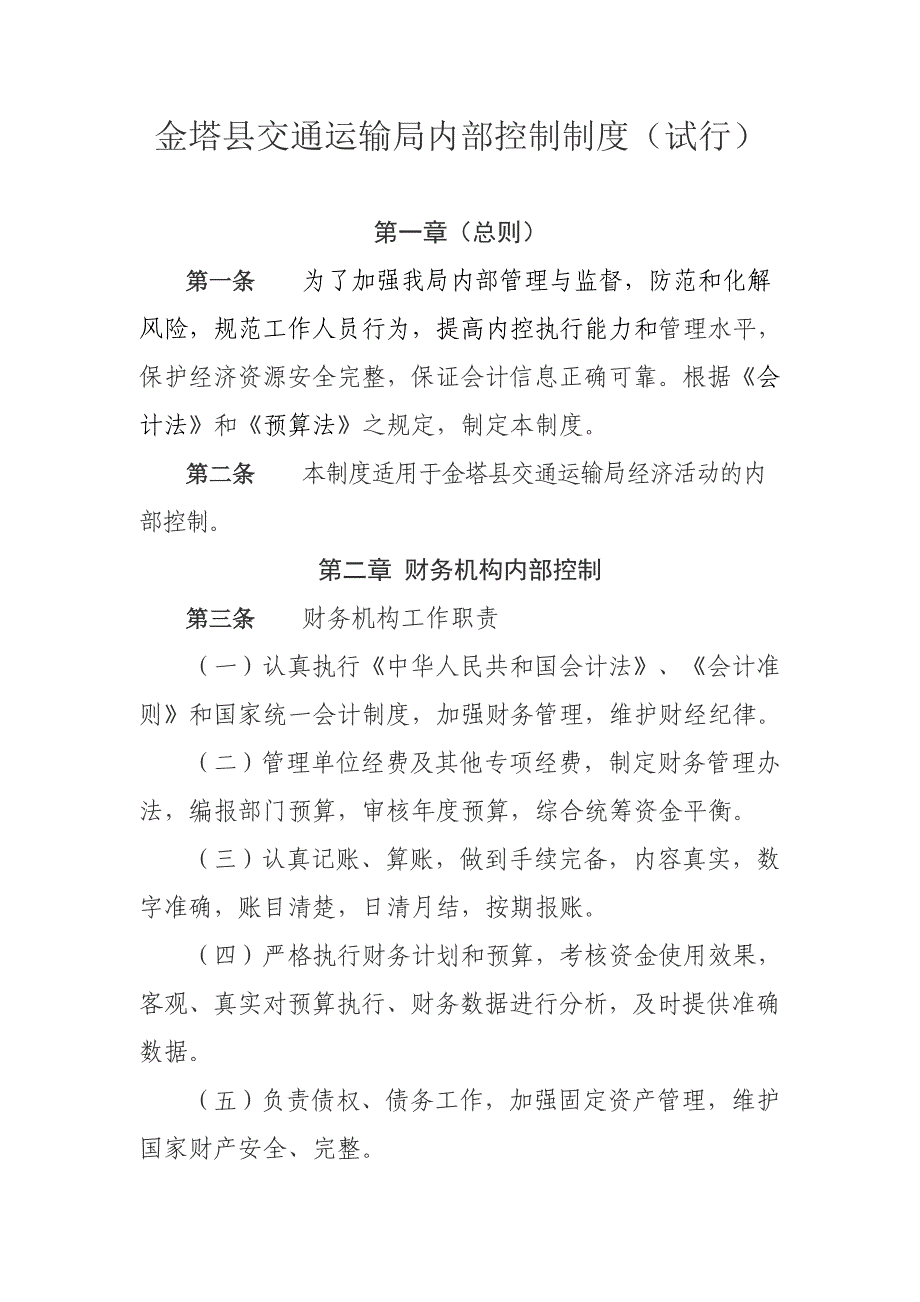 金塔县交通运输局内部控制制度（试行）

第一章（总则）

第一条　　为了加强我局内部管理与监督，防范和化解风险，规范工作人员行为，提高内控执行能力和管理水平，保护经济资源安全完整，保证会计信息正确可靠。根据《会计法》和《预算法》之规定，制定本制度。

第二条　　本制度适用于金塔县交通运输局经济活动的内部控制。

第二章 财务机构内部控制

第三条　　财务机构工作职责

（一）认真执行《中华人民共和国会计法》、《会计准则》和国家统一会计制度，加强财务管理，维护财经纪律。

（二）管理单位经费及其他专项经费，制定财务管理办法，编报部门预算，审核年度预算，综合统筹资金平衡。

（三）认真记账、算账，做到手续完备，内容真实，数字准确，账目清楚，日清月结，按期报账。

（四）严格执行财务计划和预算，考核资金使用效果，客观、真实对预算执行、财务数据进行分析，及时提供准确数据。

（五）负责债权、债务工作，加强固定资产管理，维护国家财产安全、完整。